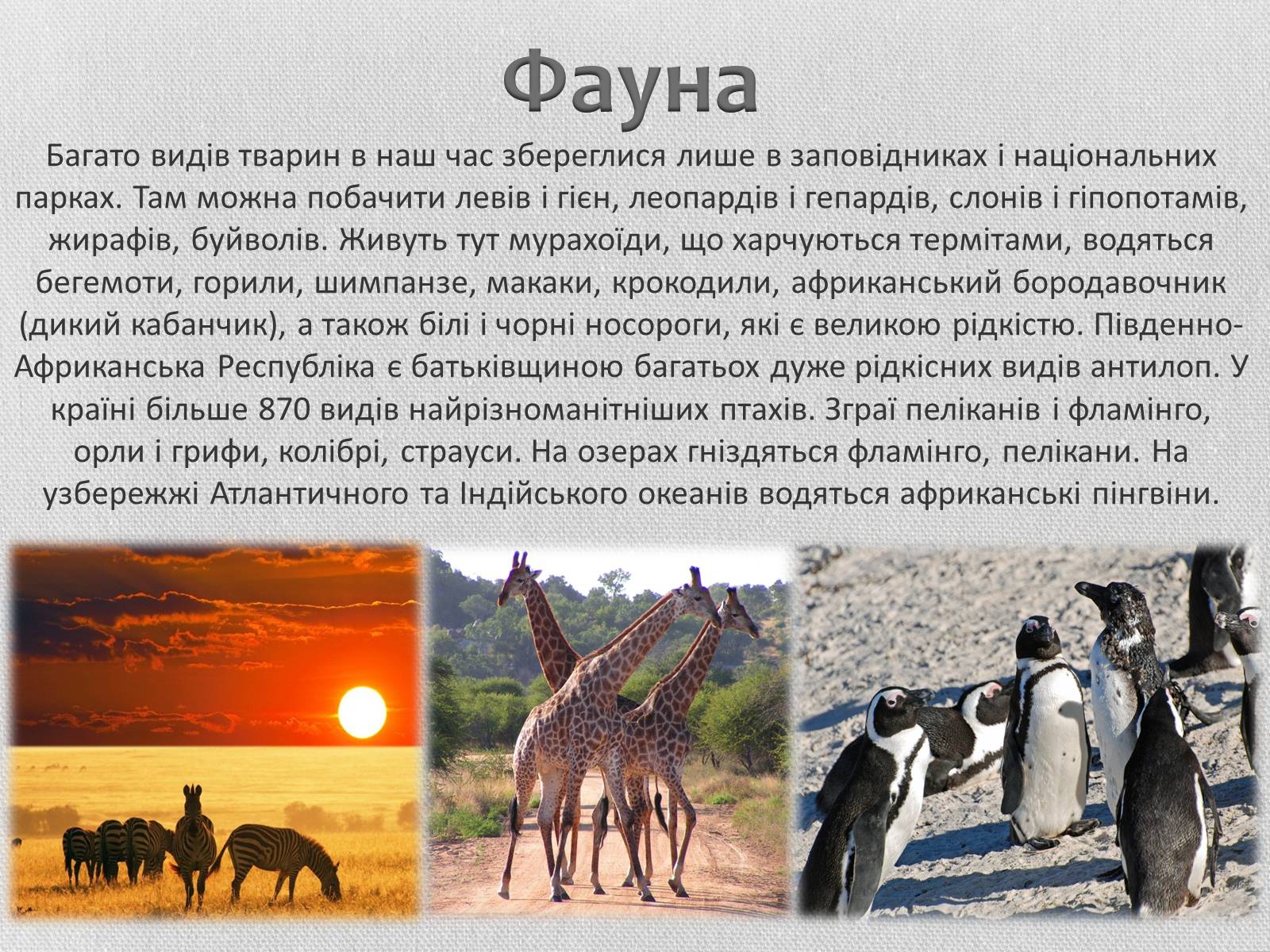 Фауна

Багато видів тварин в наш час збереглися лише в заповідниках і національних парках. Там можна побачити левів і гієн, леопардів і гепардів, слонів і гіпопотамів, жирафів, буйволів. Живуть тут мурахоїди, що харчуються термітами, водяться бегемоти, горили, шимпанзе, макаки, крокодили, африканський бородавочник (дикий кабанчик), а також білі і чорні носороги, які є великою рідкістю. Південно-Африканська Республіка є батьківщиною багатьох дуже рідкісних видів антилоп. У країні більше 870 видів найрізноманітніших птахів. Зграї пеліканів і фламінго, орли і грифи, колібрі, страуси. На озерах гніздяться фламінго, пелікани. На узбережжі Атлантичного та Індійського океанів водяться африканські пінгвіни.